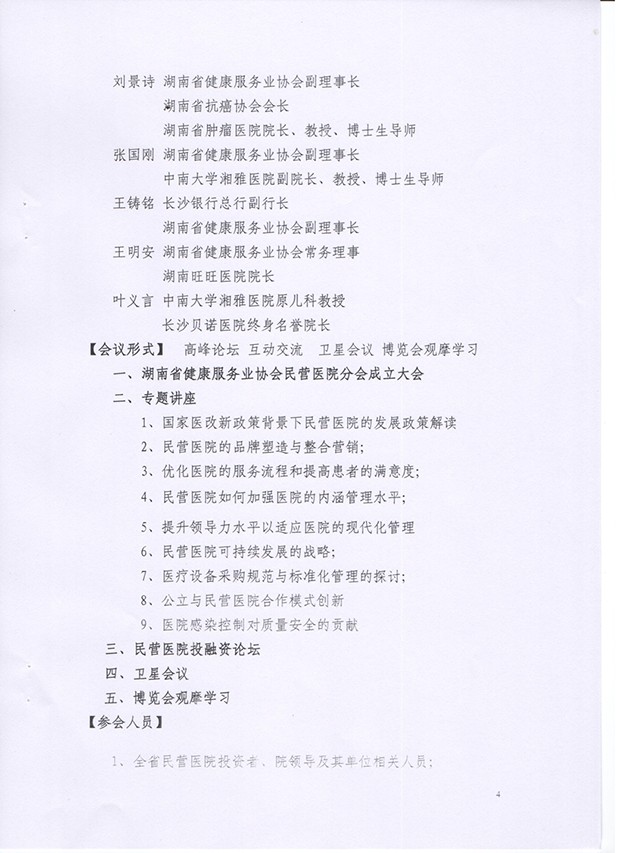 刘景诗 湖南省健康服务业协会副理事长
湖南省抗癌协会会长
湖南省肿瘤医院院长、教授、博士生导师
张国刚 湖南省健康服务业协会副理事长
中南大学湘雅医院副院长、教授、博士生导师
王铸铭 长沙银行总行副行长
湖南省健康服务业协会副理事长
王明安 湖南省健康服务业协会常务理事
湖南旺旺医院院长
叶义言 中南大学湘雅医院原儿科教授
长沙贝诺医院终身名誉院长

【会议形式】 高峰论坛 互动交流 卫星会议 博览会观摩学习

一、湖南省健康服务业协会民营医院分会成立大会

二、专题讲座

1、国家医改新政策背景下民营医院的发展政策解读

2、民营医院的品牌塑造与整合营销;

3、优化医院的服务流程和提高患者的满意度;

4、民营医院如何加强医院的内涵管理水平;

5、提升领导力水平以适应医院的现代化管理

6、民营医院可持续发展的战略;

7、医疗设备采购规范与标准化管理的探讨;

8、公立与民营医院合作模式创新

9、医院感染控制对质量安全的贡献

三、民营医院投融资论坛

四、卫星会议

五、博览会观摩学习

【参会人员】

1、全省民营医院投资者、院领导及其单位相关人员;

4